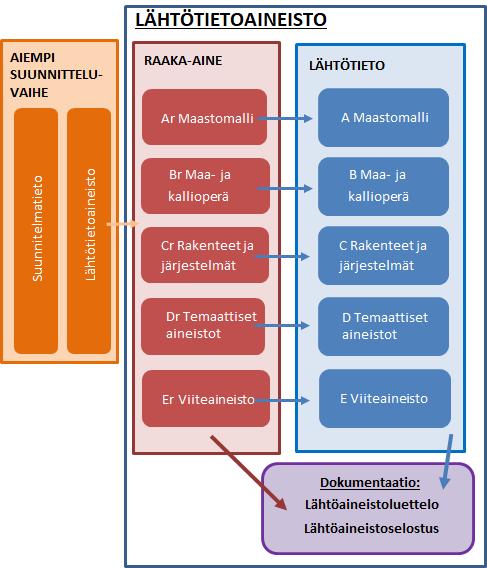 LÄHTÖTIETOAINEISTO

AIEMPI SUUNNITTELUVAIHE

Suunnitelmatieto

Lähtötietoaineisto

RAAKA-AINE

Ar Maastomalli

Br Maa- ja kallioperä

Cr Rakenteet ja järjestelmät

Dr Temaattiset aineistot

Er Viiteaineisto

LÄHTÖTIETO

A Maastomalli

B Maa- ja kallioperä

C Rakenteet ja järjestelmät

D Temaattiset aineistot

E Viiteaineisto

Dokumentaatio:
Lähtöaineistoluettelo
Lähtöaineistoselostus